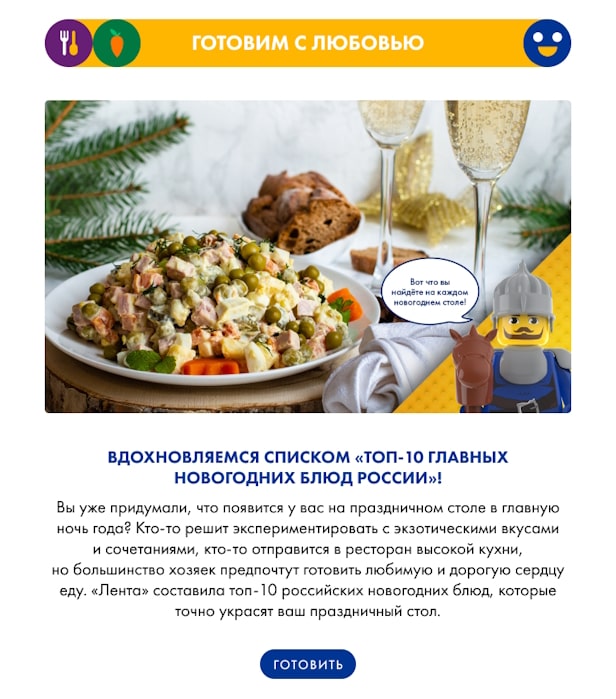 ГОТОВИМ С ЛЮБОВЬЮ

Вот что вы найдёте на каждом новогоднем столе!

ВДОХНОВЛЯЕМСЯ СПИСКОМ «ТОП-10 ГЛАВНЫХ НОВОГОДНИХ БЛЮД РОССИИ»!

Вы уже придумали, что появится у вас на праздничном столе в главную ночь года? Кто-то решит экспериментировать с экзотическими вкусами и сочетаниями, кто-то отправится в ресторан высокой кухни, но большинство хозяек предпочтут готовить любимую и дорогую сердцу еду. «Лента» составила топ-10 российских новогодних блюд, которые точно украсят ваш праздничный стол.

ГОТОВИТЬ